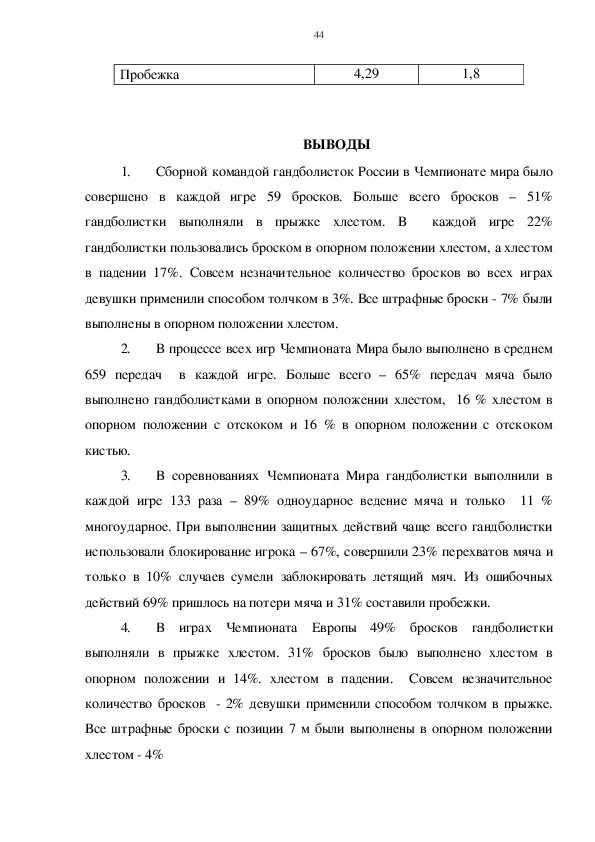 44

| Пробежка | 4,29 | 1,8 |
|---|---|---|

ВЫВОДЫ

1. Сборной командой гандболисток России в Чемпионате мира было совершено в каждой игре 59 бросков. Больше всего бросков – 51% гандболистки выполняли в прыжке хлестом. В каждой игре 22% гандболистки пользовались броском в опорном положении хлестом, а хлестом в падении 17%. Совсем незначительное количество бросков во всех играх девушки применили способом толчком в 3%. Все штрафные броски - 7% были выполнены в опорном положении хлестом.

2. В процессе всех игр Чемпионата Мира было выполнено в среднем 659 передач в каждой игре. Больше всего – 65% передач мяча было выполнено гандболистками в опорном положении хлестом, 16 % хлестом в опорном положении с отскоком и 16 % в опорном положении с отскоком кистью.

3. В соревнованиях Чемпионата Мира гандболистки выполнили в каждой игре 133 раза – 89% одноударное ведение мяча и только 11 % многоударное. При выполнении защитных действий чаще всего гандболистки использовали блокирование игрока – 67%, совершили 23% перехватов мяча и только в 10% случаев сумели заблокировать летящий мяч. Из ошибочных действий 69% пришлось на потери мяча и 31% составили пробежки.

4. В играх Чемпионата Европы 49% бросков гандболистки выполняли в прыжке хлестом. 31% бросков было выполнено хлестом в опорном положении и 14%. хлестом в падении. Совсем незначительное количество бросков - 2% девушки применили способом толчком в прыжке. Все штрафные броски с позиции 7 м были выполнены в опорном положении хлестом - 4%